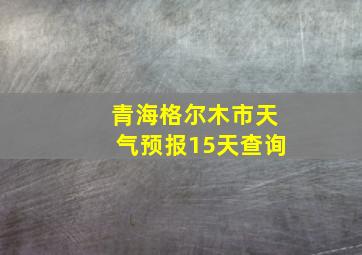 青海格尔木市天气预报15天查询